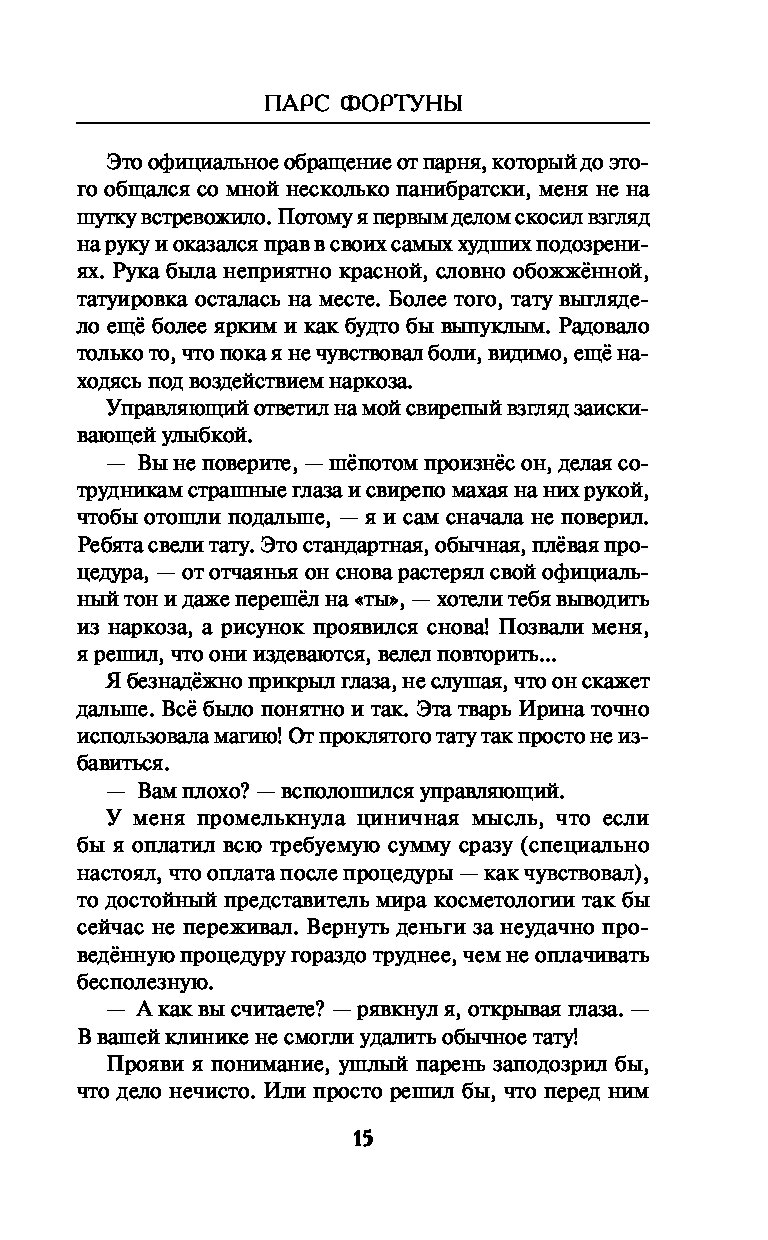 ПАРС ФОРТУНЫ

Это официальное обращение от парня, который до этого общался со мной несколько панибратски, меня не на шутку встревожило. Потому я первым делом скосил взгляд на руку и оказался прав в своих самых худших подозрениях. Рука была неприятно красной, словно обожжённой, татуировка осталась на месте. Более того, тату выглядело ещё более ярким и как будто бы выпуклым. Радовало только то, что пока я не чувствовал боли, видимо, ещё находясь под воздействием наркоза.

Управляющий ответил на мой свирепый взгляд заискивающей улыбкой.

— Вы не поверите, — шёпотом произнёс он, делая сотрудникам страшные глаза и свирепо махая на них рукой, чтобы отошли подальше, — я и сам сначала не поверил. Ребята свели тату. Это стандартная, обычная, плёвая процедура, — от отчаянья он снова растерял свой официальный тон и даже перешёл на «ты», — хотели тебя выводить из наркоза, а рисунок проявился снова! Позвали меня, я решил, что они издеваются, велел повторить...

Я безнадёжно прикрыл глаза, не слушая, что он скажет дальше. Всё было понятно и так. Эта тварь Ирина точно использовала магию! От проклятого тату так просто не избавиться.

— Вам плохо? — всполошился управляющий.

У меня промелькнула циничная мысль, что если бы я оплатил всю требуемую сумму сразу (специально настоял, что оплата после процедуры — как чувствовал), то достойный представитель мира косметологии так бы сейчас не переживал. Вернуть деньги за неудачно проведённую процедуру гораздо труднее, чем не оплачивать бесполезную.

— А как вы считаете? — рявкнул я, открывая глаза. — В вашей клинике не смогли удалить обычное тату!

Прояви я понимание, ушлый парень заподозрил бы, что дело нечисто. Или просто решил бы, что перед ним

15